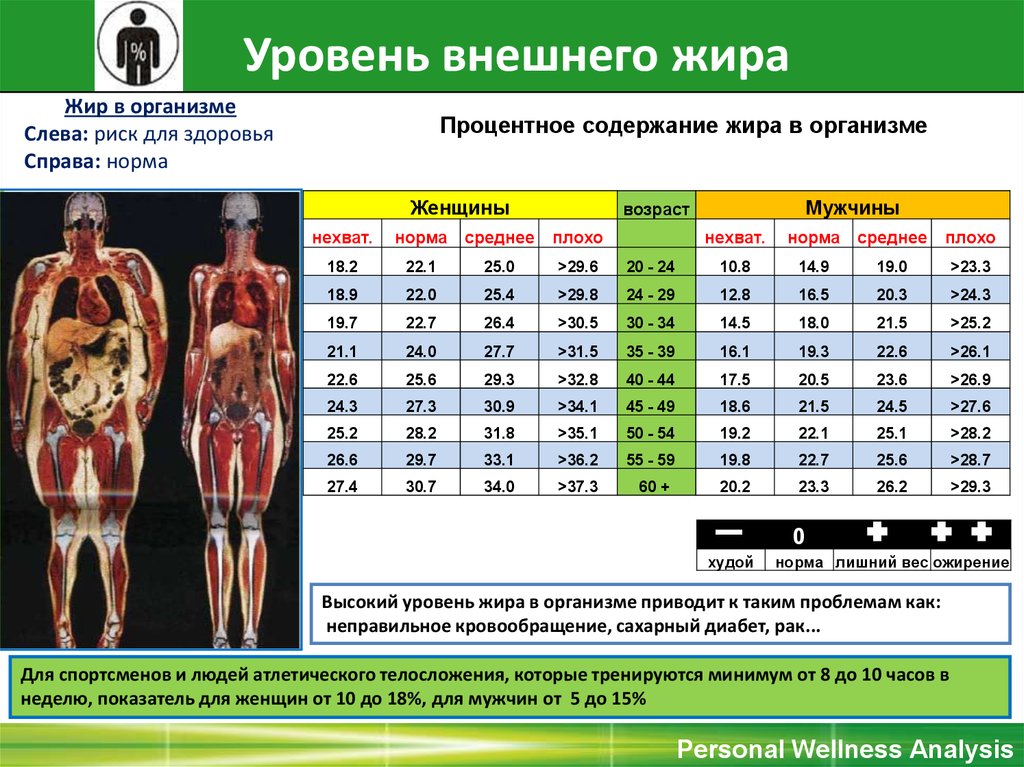 %

Уровень внешнего жира

Жир в организме
Слева: риск для здоровья
Справа: норма

Процентное содержание жира в организме

| Женщины | | | | возраст | Мужчины | | | |
|---|---|---|---|---|---|---|---|---|
| нехват. | норма | среднее | плохо | | нехват. | норма | среднее | плохо |
| 18.2 | 22.1 | 25.0 | >29.6 | 20 - 24 | 10.8 | 14.9 | 19.0 | >23.3 |
| 18.9 | 22.0 | 25.4 | >29.8 | 24 - 29 | 12.8 | 16.5 | 20.3 | >24.3 |
| 19.7 | 22.7 | 26.4 | >30.5 | 30 - 34 | 14.5 | 18.0 | 21.5 | >25.2 |
| 21.1 | 24.0 | 27.7 | >31.5 | 35 - 39 | 16.1 | 19.3 | 22.6 | >26.1 |
| 22.6 | 25.6 | 29.3 | >32.8 | 40 - 44 | 17.5 | 20.5 | 23.6 | >26.9 |
| 24.3 | 27.3 | 30.9 | >34.1 | 45 - 49 | 18.6 | 21.5 | 24.5 | >27.6 |
| 25.2 | 28.2 | 31.8 | >35.1 | 50 - 54 | 19.2 | 22.1 | 25.1 | >28.2 |
| 26.6 | 29.7 | 33.1 | >36.2 | 55 - 59 | 19.8 | 22.7 | 25.6 | >28.7 |
| 27.4 | 30.7 | 34.0 | >37.3 | 60 + | 20.2 | 23.3 | 26.2 | >29.3 |

| − | 0 | + | + + |
|---|---|---|---|
| худой | норма | лишний вес | ожирение |

Высокий уровень жира в организме приводит к таким проблемам как: неправильное кровообращение, сахарный диабет, рак...

Для спортсменов и людей атлетического телосложения, которые тренируются минимум от 8 до 10 часов в неделю, показатель для женщин от 10 до 18%, для мужчин от 5 до 15%

Personal Wellness Analysis